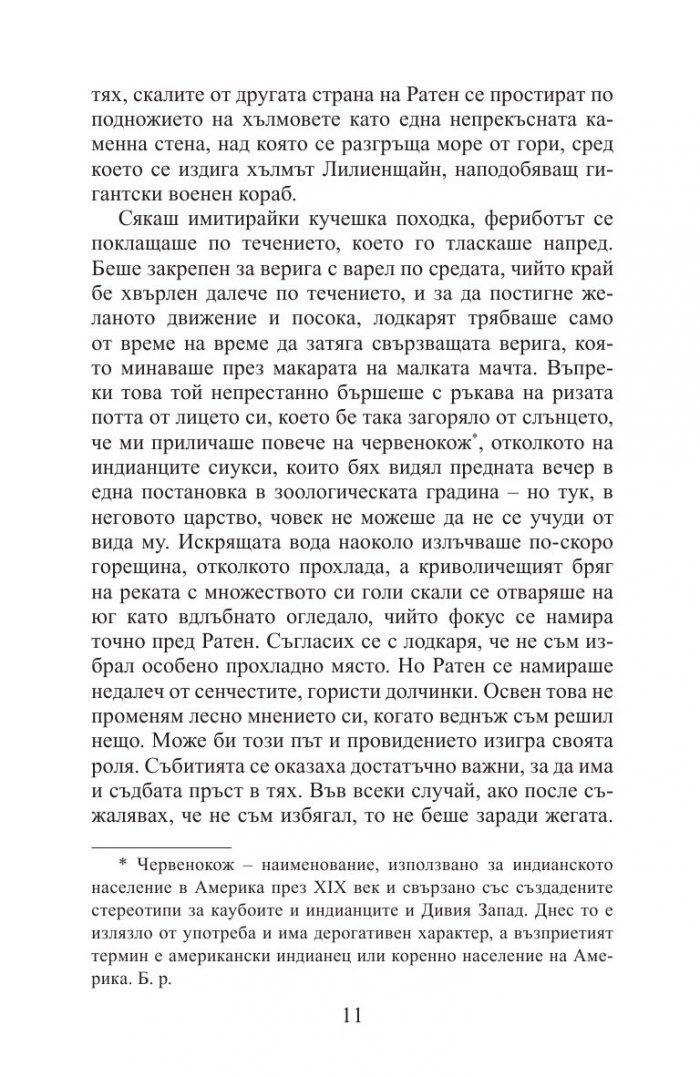 тях, скалите от другата страна на Ратен се простират по подножието на хълмовете като една непрекъсната каменна стена, над която се разгръща море от гори, сред което се издига хълмът Лилиенщайн, наподобяващ гигантски военен кораб.

Сякаш имитирайки кучешка походка, фериботът се поклащаше по течението, което го тласкаше напред. Беше закрепен за верига с варел по средата, чийто край бе хвърлен далече по течението, и за да постигне желаното движение и посока, лодкарят трябваше само от време на време да затяга свързващата верига, която минаваше през макарата на малката мачта. Въпреки това той непрестанно бършеше с ръкава на ризата потта от лицето си, което бе така загоряло от слънцето, че ми приличаше повече на червенокож$^{*}$, отколкото на индианците сиукси, които бях видял предната вечер в една постановка в зоологическата градина – но тук, в неговото царство, човек не можеше да не се учуди от вида му. Искрящата вода наоколо излъчваше по-скоро горещина, отколкото прохлада, а криволичещият бряг на реката с множеството си голи скали се отваряше на юг като вдлъбнато огледало, чийто фокус се намира точно пред Ратен. Съгласих се с лодкаря, че не съм избрал особено прохладно място. Но Ратен се намираше недалеч от сенчестите, гористи долчинки. Освен това не променям лесно мнението си, когато веднъж съм решил нещо. Може би този път и провидението изигра своята роля. Събитията се оказаха достатъчно важни, за да има и съдбата пръст в тях. Във всеки случай, ако после съжалявах, че не съм избягал, то не беше заради жегата.

* Червенокож – наименование, използвано за индианското население в Америка през XIX век и свързано със създадените стереотипи за каубоите и индианците и Дивия Запад. Днес то е излязло от употреба и има дерогативен характер, а възприетият термин е американски индианец или коренно население на Америка. Б. р.

11